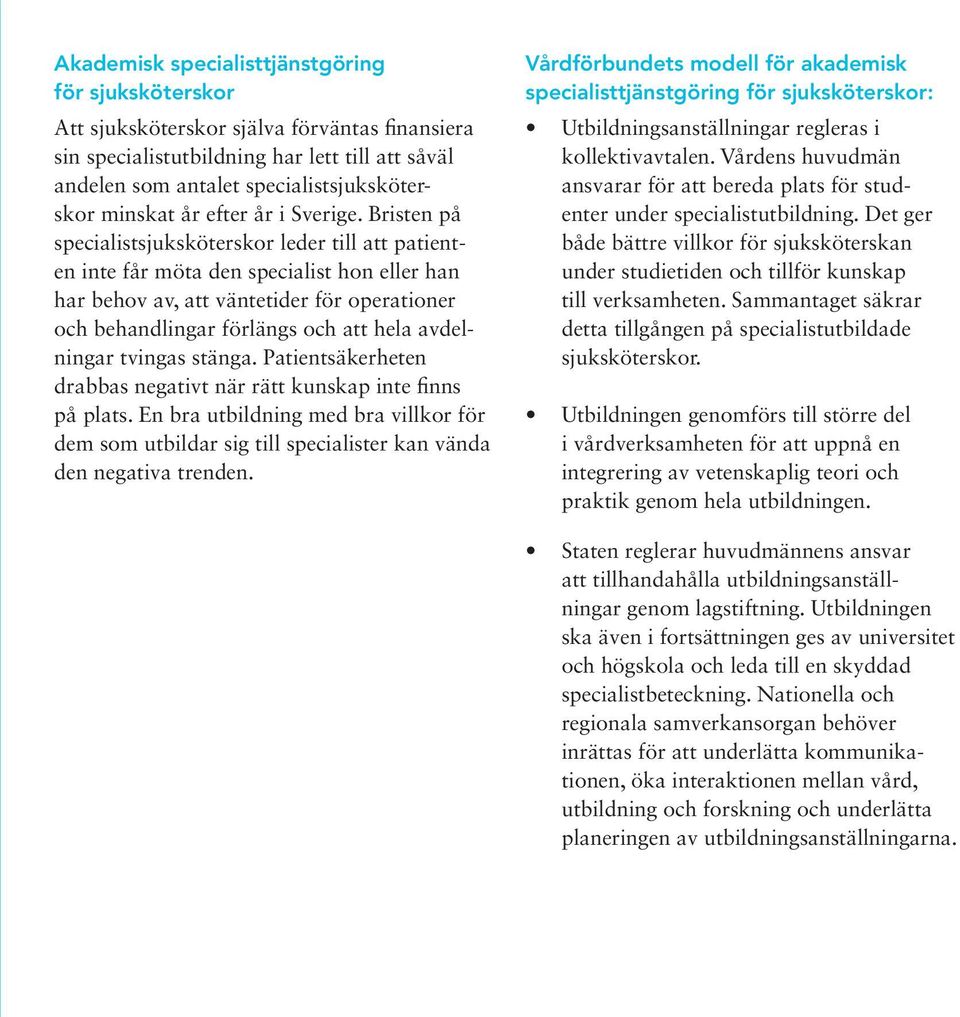 Akademisk specialisttjänstgöring för sjuksköterskor

Att sjuksköterskor själva förväntas finansiera sin specialistutbildning har lett till att såväl andelen som antalet specialistsjuksköterskor minskat år efter år i Sverige. Bristen på specialistsjuksköterskor leder till att patienten inte får möta den specialist hon eller han har behov av, att väntetider för operationer och behandlingar förlängs och att hela avdelningar tvingas stänga. Patientsäkerheten drabbas negativt när rätt kunskap inte finns på plats. En bra utbildning med bra villkor för dem som utbildar sig till specialister kan vända den negativa trenden.

Vårdförbundets modell för akademisk specialisttjänstgöring för sjuksköterskor:

• Utbildningsanställningar regleras i kollektivavtalen. Vårdens huvudmän ansvarar för att bereda plats för studenter under specialistutbildning. Det ger både bättre villkor för sjuksköterskan under studietiden och tillför kunskap till verksamheten. Sammantaget säkrar detta tillgången på specialistutbildade sjuksköterskor.

• Utbildningen genomförs till större del i vårdverksamheten för att uppnå en integrering av vetenskaplig teori och praktik genom hela utbildningen.

• Staten reglerar huvudmännens ansvar att tillhandahålla utbildningsanställningar genom lagstiftning. Utbildningen ska även i fortsättningen ges av universitet och högskola och leda till en skyddad specialistbeteckning. Nationella och regionala samverkansorgan behöver inrättas för att underlätta kommunikationen, öka interaktionen mellan vård, utbildning och forskning och underlätta planeringen av utbildningsanställningarna.